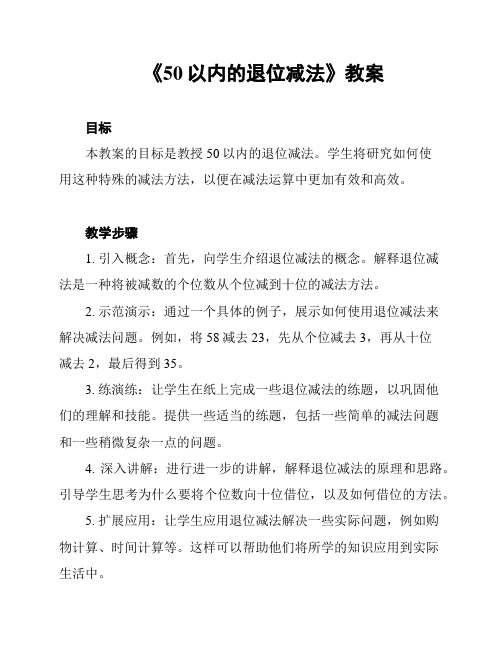 《50 以内的退位减法》教案

目标

本教案的目标是教授 50 以内的退位减法。学生将研究如何使用这种特殊的减法方法，以便在减法运算中更加有效和高效。

教学步骤

1. 引入概念：首先，向学生介绍退位减法的概念。解释退位减法是一种将被减数的个位数从个位减到十位的减法方法。

2. 示范演示：通过一个具体的例子，展示如何使用退位减法来解决减法问题。例如，将 58 减去 23，先从个位减去 3，再从十位减去 2，最后得到 35。

3. 练演练：让学生在纸上完成一些退位减法的练题，以巩固他们的理解和技能。提供一些适当的练题，包括一些简单的减法问题和一些稍微复杂一点的问题。

4. 深入讲解：进行进一步的讲解，解释退位减法的原理和思路。引导学生思考为什么要将个位数向十位借位，以及如何借位的方法。

5. 扩展应用：让学生应用退位减法解决一些实际问题，例如购物计算、时间计算等。这样可以帮助他们将所学的知识应用到实际生活中。